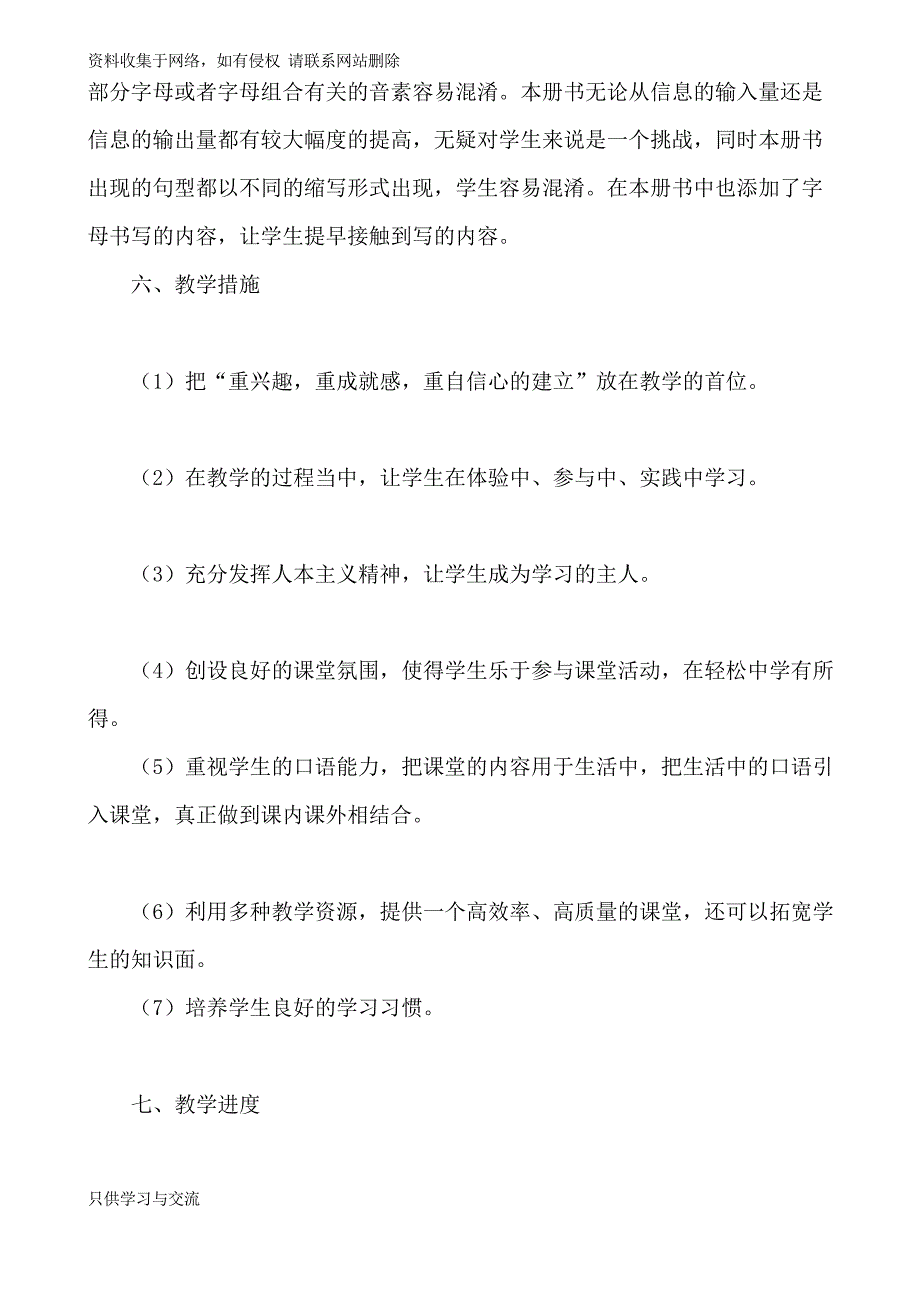 资料收集于网络，如有侵权 请联系网站删除

部分字母或者字母组合有关的音素容易混淆。本册书无论从信息的输入量还是信息的输出量都有较大幅度的提高，无疑对学生来说是一个挑战，同时本册书出现的句型都以不同的缩写形式出现，学生容易混淆。在本册书中也添加了字母书写的内容，让学生提早接触到写的内容。

六、教学措施

（1）把“重兴趣，重成就感，重自信心的建立”放在教学的首位。

（2）在教学的过程当中，让学生在体验中、参与中、实践中学习。

（3）充分发挥人本主义精神，让学生成为学习的主人。

（4）创设良好的课堂氛围，使得学生乐于参与课堂活动，在轻松中学有所得。

（5）重视学生的口语能力，把课堂的内容用于生活中，把生活中的口语引入课堂，真正做到课内课外相结合。

（6）利用多种教学资源，提供一个高效率、高质量的课堂，还可以拓宽学生的知识面。

（7）培养学生良好的学习习惯。

七、教学进度

只供学习与交流